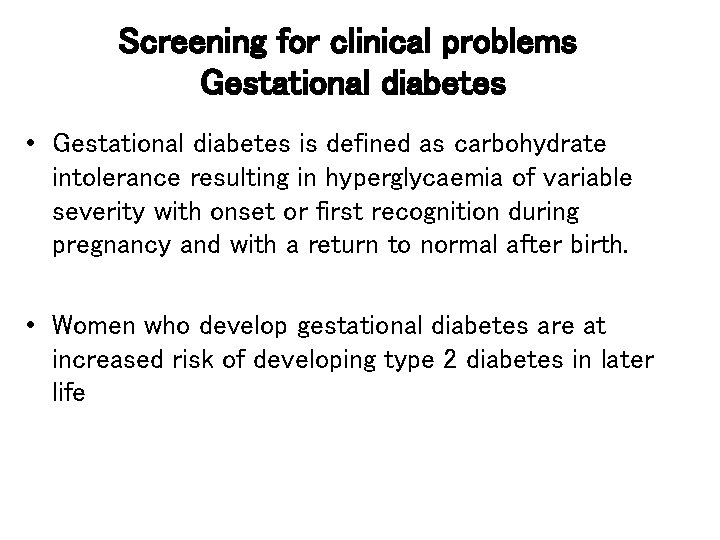 Screening for clinical problems
Gestational diabetes

• Gestational diabetes is defined as carbohydrate intolerance resulting in hyperglycaemia of variable severity with onset or first recognition during pregnancy and with a return to normal after birth.

• Women who develop gestational diabetes are at increased risk of developing type 2 diabetes in later life